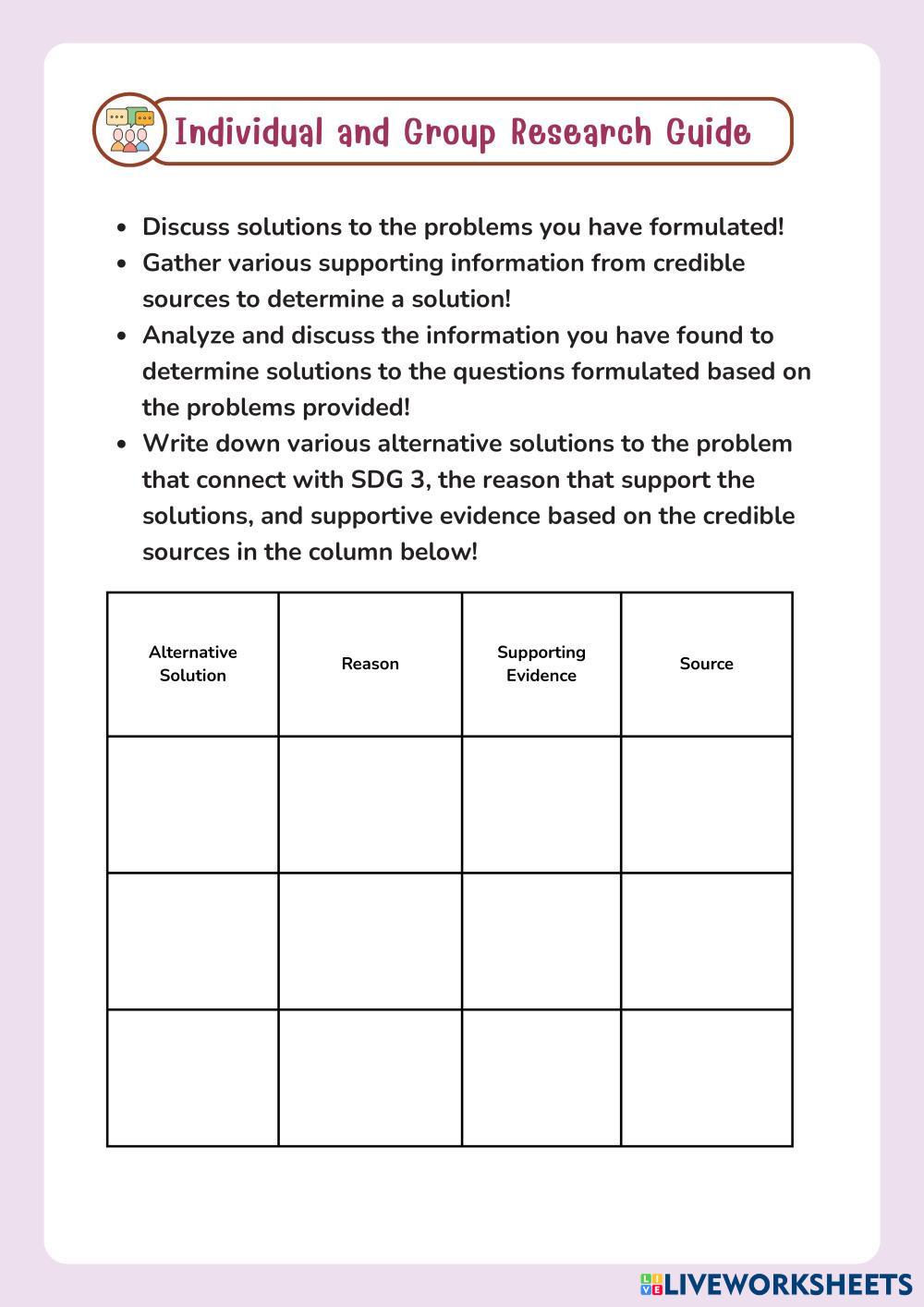 Individual and Group Research Guide

- Discuss solutions to the problems you have formulated!
- Gather various supporting information from credible sources to determine a solution!
- Analyze and discuss the information you have found to determine solutions to the questions formulated based on the problems provided!
- Write down various alternative solutions to the problem that connect with SDG 3, the reason that support the solutions, and supportive evidence based on the credible sources in the column below!

| Alternative Solution | Reason | Supporting Evidence | Source |
|---|---|---|---|
| | | | |
| | | | |
| | | | |

LIVEWORKSHEETS